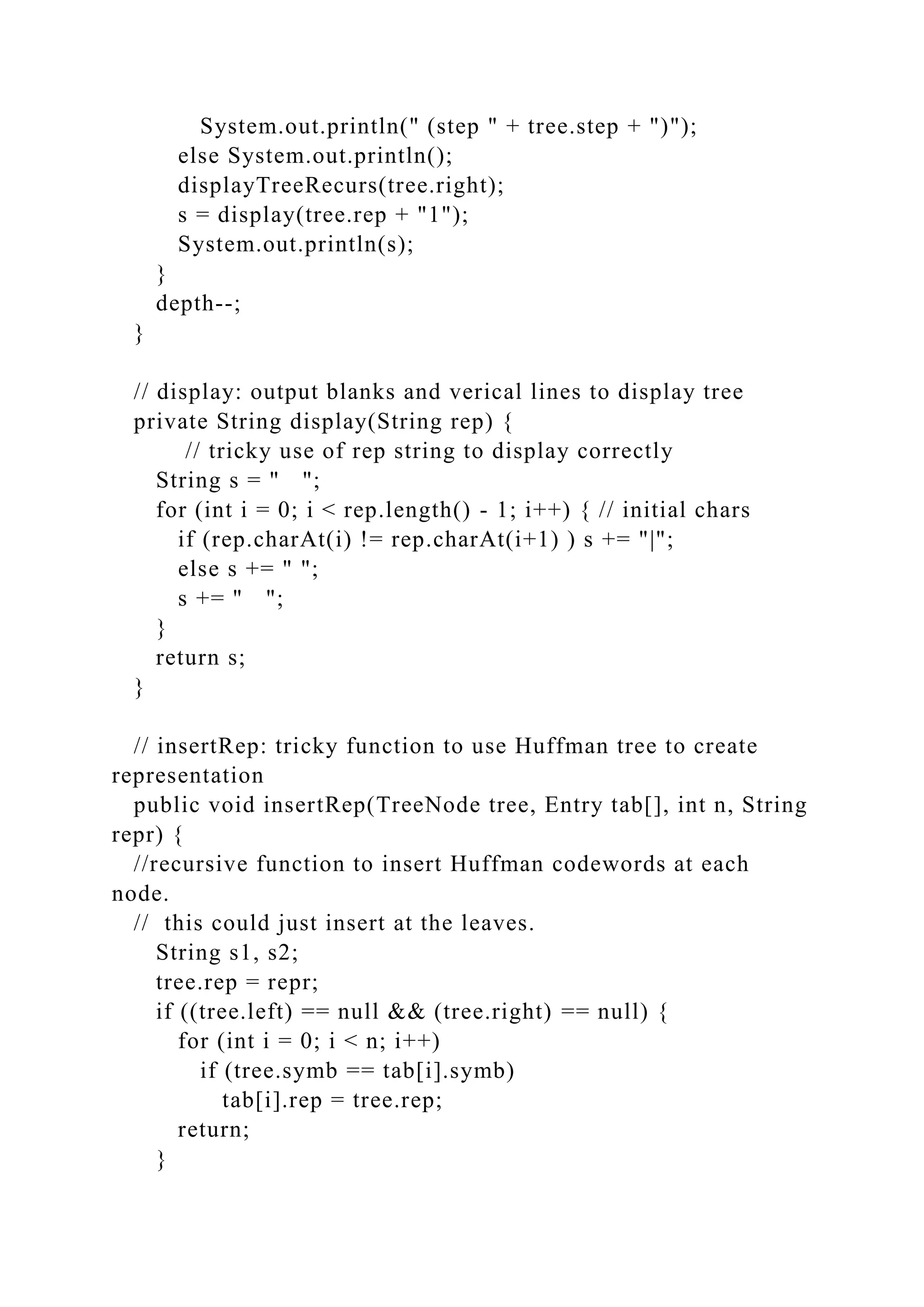 System.out.println(" (step " + tree.step + ")");
else System.out.println();
displayTreeRecurs(tree.right);
s = display(tree.rep + "1");
System.out.println(s);
}
depth--;
}

// display: output blanks and verical lines to display tree
private String display(String rep) {
// tricky use of rep string to display correctly
String s = "   ";
for (int i = 0; i < rep.length() - 1; i++) { // initial chars
if (rep.charAt(i) != rep.charAt(i+1) ) s += "|";
else s += " ";
s += "   ";
}
return s;
}

// insertRep: tricky function to use Huffman tree to create representation
public void insertRep(TreeNode tree, Entry tab[], int n, String repr) {
//recursive function to insert Huffman codewords at each node.
//  this could just insert at the leaves.
String s1, s2;
tree.rep = repr;
if ((tree.left) == null && (tree.right) == null) {
for (int i = 0; i < n; i++)
if (tree.symb == tab[i].symb)
tab[i].rep = tree.rep;
return;
}